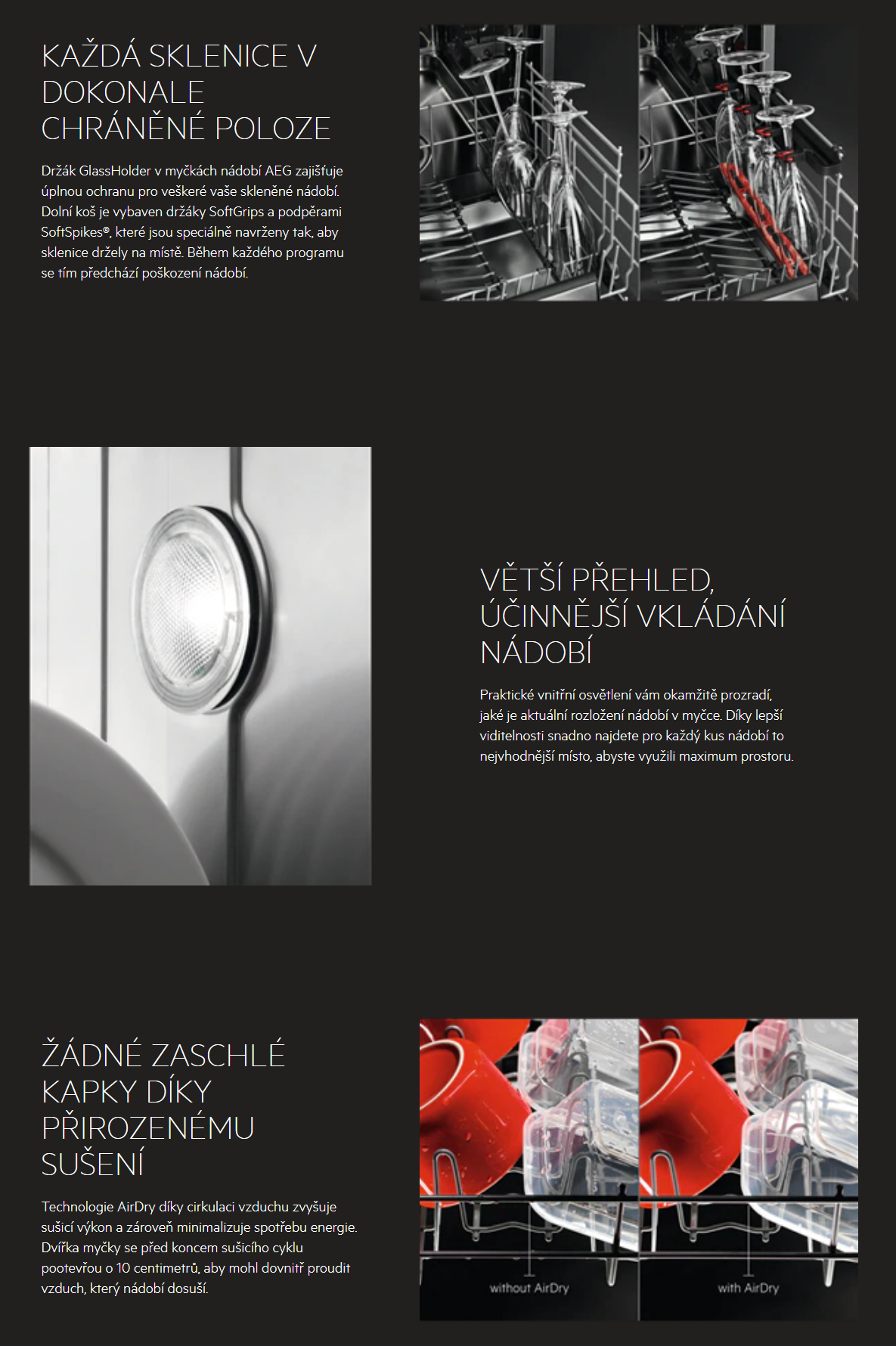 KAŽDÁ SKLENICE V DOKONALE CHRÁNĚNÉ POLOZE

Držák GlassHolder v myčkách nádobí AEG zajišťuje úplnou ochranu pro veškeré vaše skleněné nádobí. Dolní koš je vybaven držáky SoftGrips a podpěrami SoftSpikes®, které jsou speciálně navrženy tak, aby sklenice držely na místě. Během každého programu se tím předchází poškození nádobí.

VĚTŠÍ PŘEHLED, ÚČINNĚJŠÍ VKLÁDÁNÍ NÁDOBÍ

Praktické vnitřní osvětlení vám okamžitě prozradí, jaké je aktuální rozložení nádobí v myčce. Díky lepší viditelnosti snadno najdete pro každý kus nádobí to nejvhodnější místo, abyste využili maximum prostoru.

ŽÁDNÉ ZASCHLÉ KAPKY DÍKY PŘIROZENÉMU SUŠENÍ

Technologie AirDry díky cirkulaci vzduchu zvyšuje sušicí výkon a zároveň minimalizuje spotřebu energie. Dvířka myčky se před koncem sušicího cyklu pootevřou o 10 centimetrů, aby mohl dovnitř proudit vzduch, který nádobí dosuší.

without AirDry

with AirDry